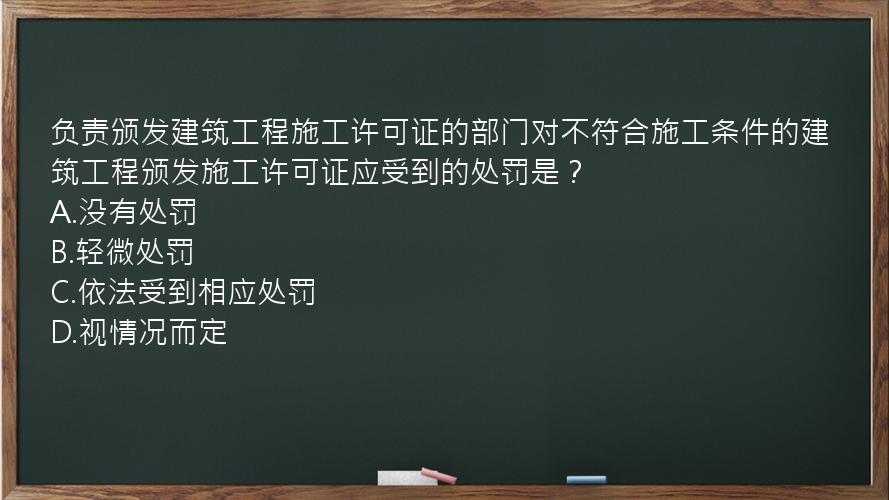 负责颁发建筑工程施工许可证的部门对不符合施工条件的建筑工程颁发施工许可证应受到的处罚是？
A.没有处罚
B.轻微处罚
C.依法受到相应处罚
D.视情况而定